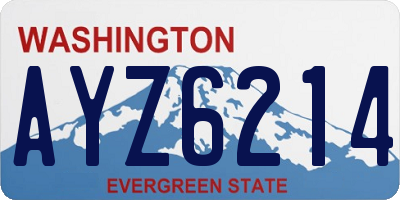 WASHINGTON
AYZ6214
EVERGREEN STATE